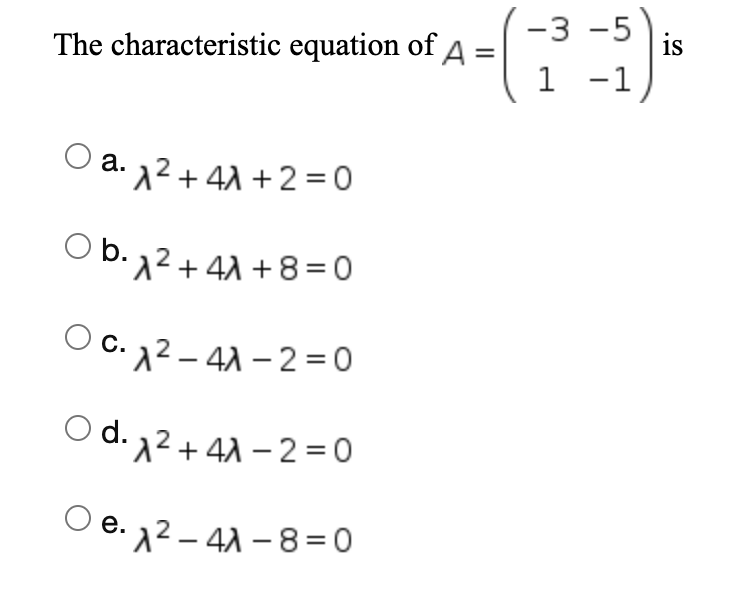 The characteristic equation of $A = \begin{pmatrix} -3 & -5 \\ 1 & -1 \end{pmatrix}$ is

a. $\lambda^2 + 4\lambda + 2 = 0$

b. $\lambda^2 + 4\lambda + 8 = 0$

c. $\lambda^2 - 4\lambda - 2 = 0$

d. $\lambda^2 + 4\lambda - 2 = 0$

e. $\lambda^2 - 4\lambda - 8 = 0$